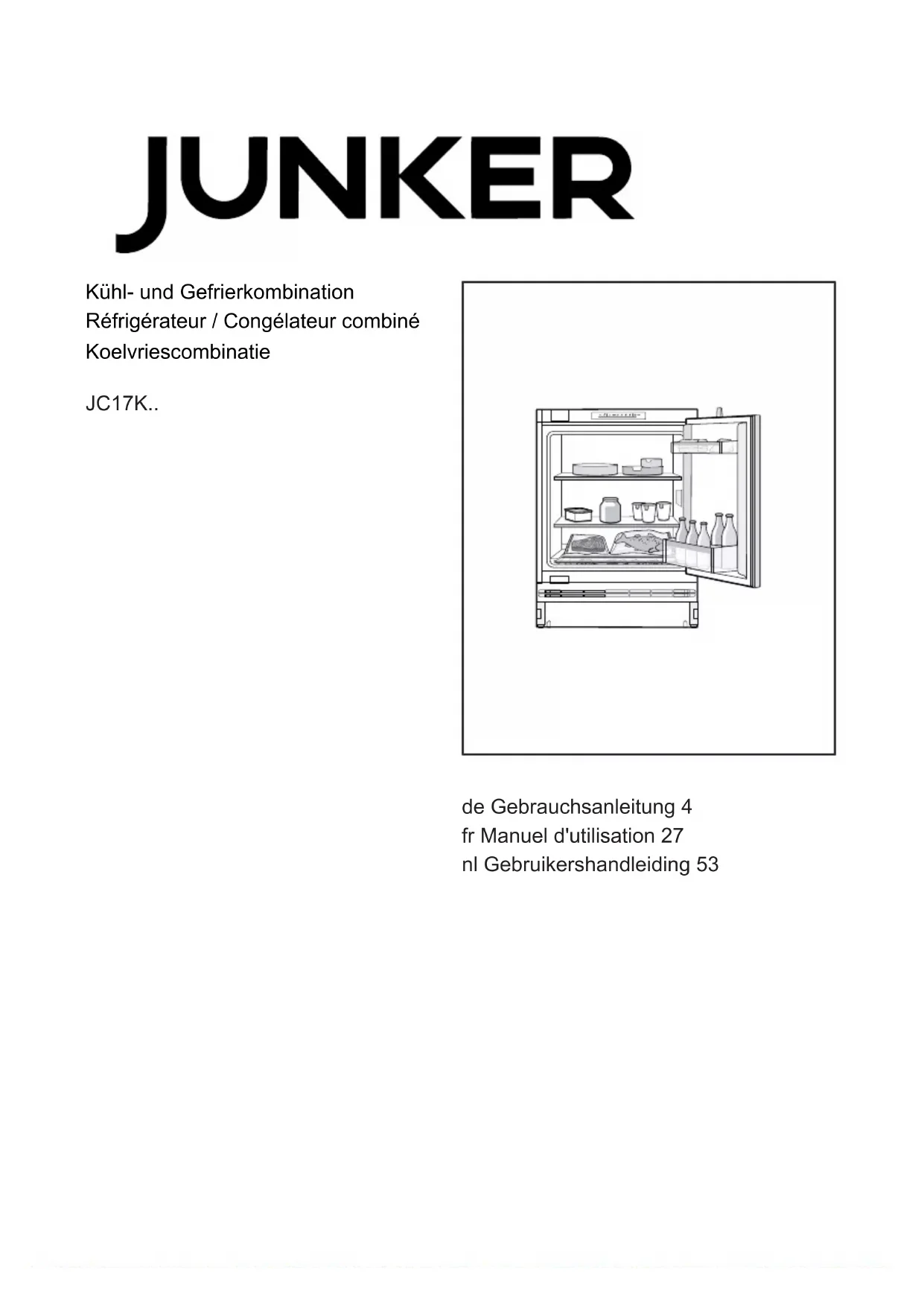 JUNKER

Kühl- und Gefrierkombination
Réfrigérateur / Congélateur combiné
Koelvriescombinatie

JC17K..

de Gebrauchsanleitung 4
fr Manuel d'utilisation 27
nl Gebruikershandleiding 53